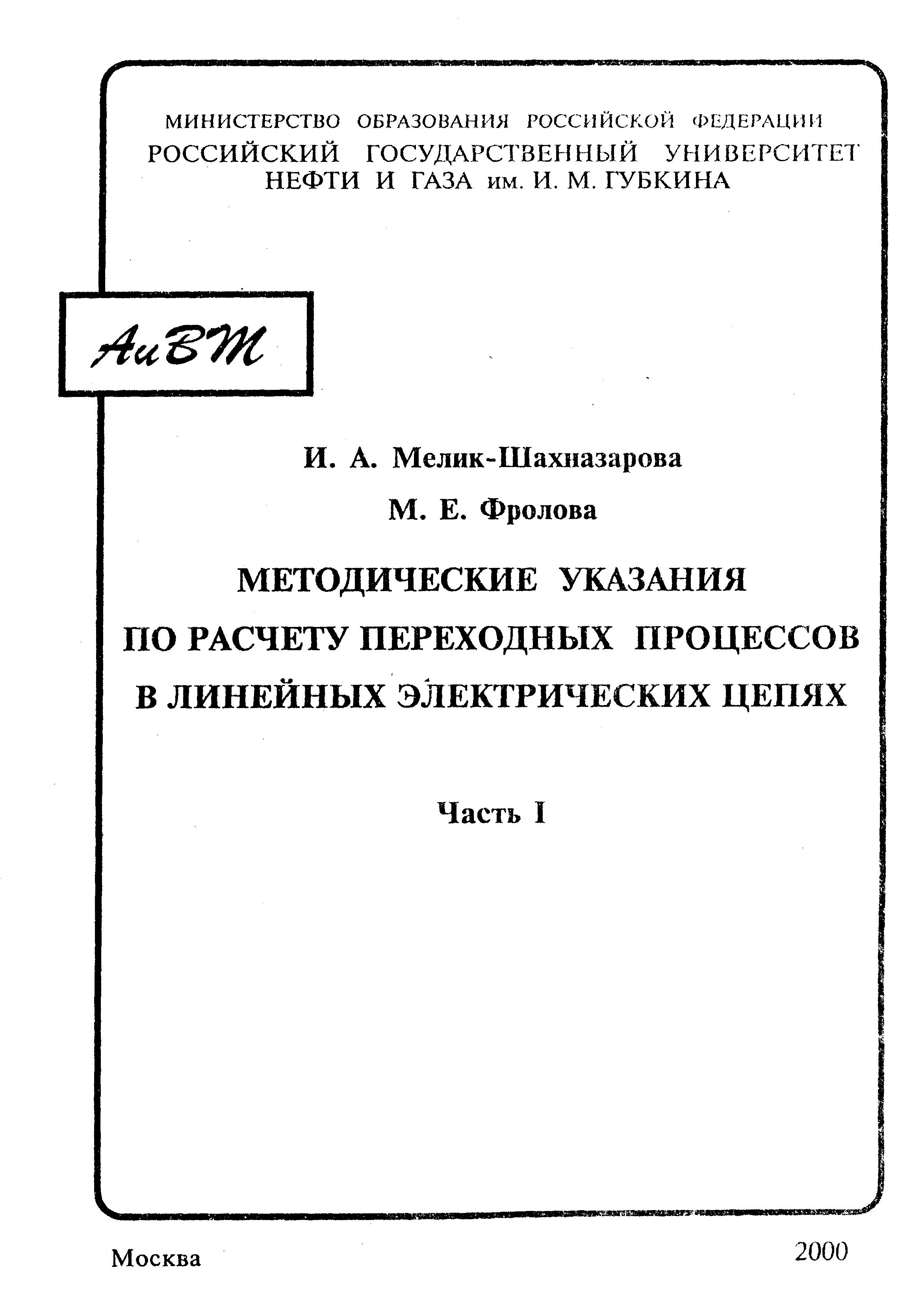 МИНИСТЕРСТВО ОБРАЗОВАНИЯ РОССИЙСКОЙ ФЕДЕРАЦИИ
РОССИЙСКИЙ ГОСУДАРСТВЕННЫЙ УНИВЕРСИТЕТ
НЕФТИ И ГАЗА им. И. М. ГУБКИНА

АиВТ

И. А. Мелик-Шахназарова

М. Е. Фролова

МЕТОДИЧЕСКИЕ УКАЗАНИЯ
ПО РАСЧЕТУ ПЕРЕХОДНЫХ ПРОЦЕССОВ
В ЛИНЕЙНЫХ ЭЛЕКТРИЧЕСКИХ ЦЕПЯХ

Часть I

Москва

2000